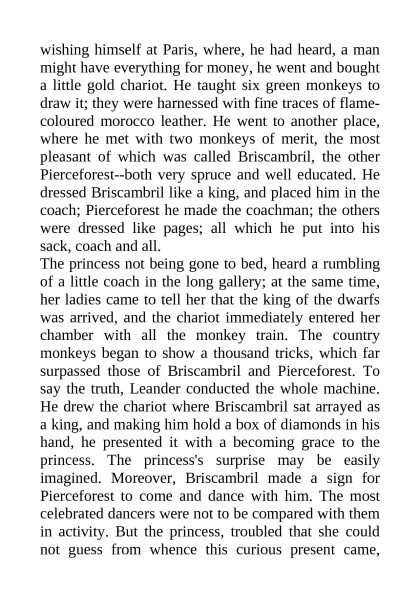 wishing himself at Paris, where, he had heard, a man might have everything for money, he went and bought a little gold chariot. He taught six green monkeys to draw it; they were harnessed with fine traces of flame-coloured morocco leather. He went to another place, where he met with two monkeys of merit, the most pleasant of which was called Briscambril, the other Pierceforest--both very spruce and well educated. He dressed Briscambril like a king, and placed him in the coach; Pierceforest he made the coachman; the others were dressed like pages; all which he put into his sack, coach and all.
The princess not being gone to bed, heard a rumbling of a little coach in the long gallery; at the same time, her ladies came to tell her that the king of the dwarfs was arrived, and the chariot immediately entered her chamber with all the monkey train. The country monkeys began to show a thousand tricks, which far surpassed those of Briscambril and Pierceforest. To say the truth, Leander conducted the whole machine. He drew the chariot where Briscambril sat arrayed as a king, and making him hold a box of diamonds in his hand, he presented it with a becoming grace to the princess. The princess's surprise may be easily imagined. Moreover, Briscambril made a sign for Pierceforest to come and dance with him. The most celebrated dancers were not to be compared with them in activity. But the princess, troubled that she could not guess from whence this curious present came,